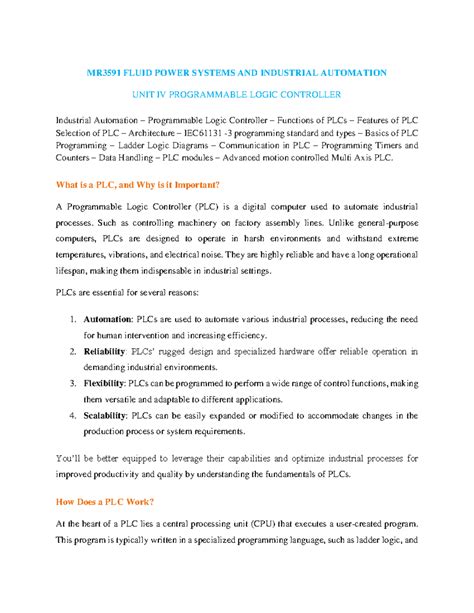 MR3591 FLUID POWER SYSTEMS AND INDUSTRIAL AUTOMATION

UNIT IV PROGRAMMABLE LOGIC CONTROLLER

Industrial Automation – Programmable Logic Controller – Functions of PLCs – Features of PLC Selection of PLC – Architecture – IEC61131 -3 programming standard and types – Basics of PLC Programming – Ladder Logic Diagrams – Communication in PLC – Programming Timers and Counters – Data Handling – PLC modules – Advanced motion controlled Multi Axis PLC.

What is a PLC, and Why is it Important?

A Programmable Logic Controller (PLC) is a digital computer used to automate industrial processes. Such as controlling machinery on factory assembly lines. Unlike general-purpose computers, PLCs are designed to operate in harsh environments and withstand extreme temperatures, vibrations, and electrical noise. They are highly reliable and have a long operational lifespan, making them indispensable in industrial settings.

PLCs are essential for several reasons:

1. Automation: PLCs are used to automate various industrial processes, reducing the need for human intervention and increasing efficiency.
2. Reliability: PLCs' rugged design and specialized hardware offer reliable operation in demanding industrial environments.
3. Flexibility: PLCs can be programmed to perform a wide range of control functions, making them versatile and adaptable to different applications.
4. Scalability: PLCs can be easily expanded or modified to accommodate changes in the production process or system requirements.

You'll be better equipped to leverage their capabilities and optimize industrial processes for improved productivity and quality by understanding the fundamentals of PLCs.

How Does a PLC Work?

At the heart of a PLC lies a central processing unit (CPU) that executes a user-created program. This program is typically written in a specialized programming language, such as ladder logic, and